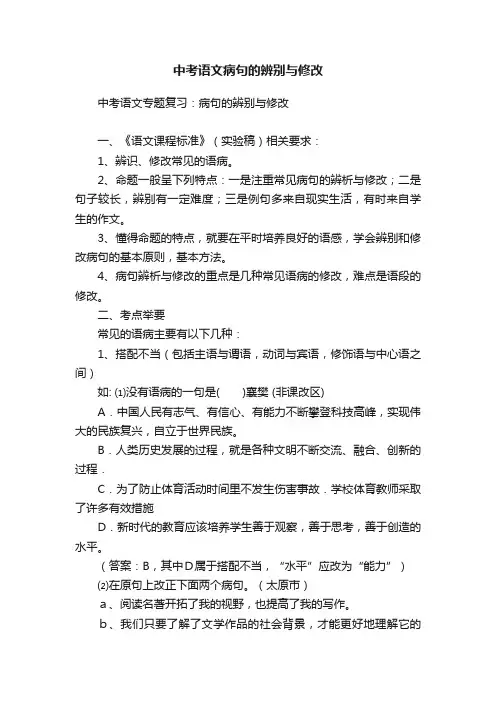 中考语文病句的辨别与修改

中考语文专题复习：病句的辨别与修改

一、《语文课程标准》（实验稿）相关要求：

1、辨识、修改常见的语病。

2、命题一般呈下列特点：一是注重常见病句的辨析与修改；二是句子较长，辨别有一定难度；三是例句多来自现实生活，有时来自学生的作文。

3、懂得命题的特点，就要在平时培养良好的语感，学会辨别和修改病句的基本原则，基本方法。

4、病句辨析与修改的重点是几种常见语病的修改，难点是语段的修改。

二、考点举要

常见的语病主要有以下几种：

1、搭配不当（包括主语与谓语，动词与宾语，修饰语与中心语之间）

如: ⑴没有语病的一句是(　　)襄樊 (非课改区)

A．中国人民有志气、有信心、有能力不断攀登科技高峰，实现伟大的民族复兴，自立于世界民族。

B．人类历史发展的过程，就是各种文明不断交流、融合、创新的过程．

C．为了防止体育活动时间里不发生伤害事故．学校体育教师采取了许多有效措施

D．新时代的教育应该培养学生善于观察，善于思考，善于创造的水平。

（答案：B，其中D属于搭配不当，“水平”应改为“能力”）

⑵在原句上改正下面两个病句。（太原市）

a、阅读名著开拓了我的视野，也提高了我的写作。

b、我们只要了解了文学作品的社会背景，才能更好地理解它的